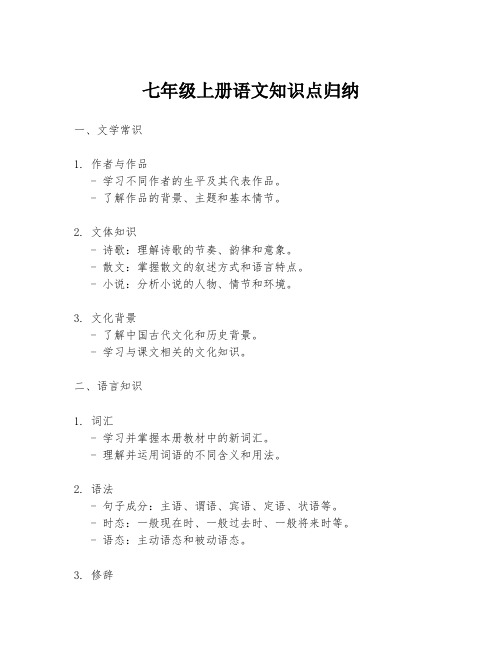 七年级上册语文知识点归纳

一、文学常识

1. 作者与作品
- 学习不同作者的生平及其代表作品。
- 了解作品的背景、主题和基本情节。

2. 文体知识
- 诗歌：理解诗歌的节奏、韵律和意象。
- 散文：掌握散文的叙述方式和语言特点。
- 小说：分析小说的人物、情节和环境。

3. 文化背景
- 了解中国古代文化和历史背景。
- 学习与课文相关的文化知识。

二、语言知识

1. 词汇
- 学习并掌握本册教材中的新词汇。
- 理解并运用词语的不同含义和用法。

2. 语法
- 句子成分：主语、谓语、宾语、定语、状语等。
- 时态：一般现在时、一般过去时、一般将来时等。
- 语态：主动语态和被动语态。

3. 修辞